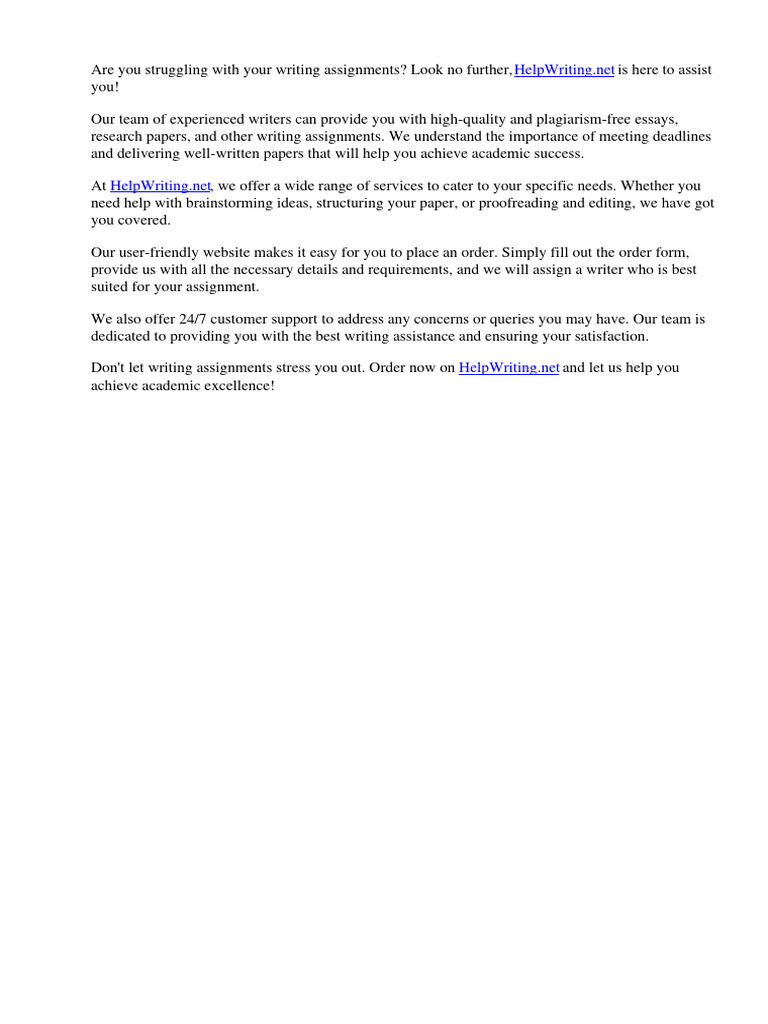 Are you struggling with your writing assignments? Look no further, HelpWriting.net is here to assist you!

Our team of experienced writers can provide you with high-quality and plagiarism-free essays, research papers, and other writing assignments. We understand the importance of meeting deadlines and delivering well-written papers that will help you achieve academic success.

At HelpWriting.net, we offer a wide range of services to cater to your specific needs. Whether you need help with brainstorming ideas, structuring your paper, or proofreading and editing, we have got you covered.

Our user-friendly website makes it easy for you to place an order. Simply fill out the order form, provide us with all the necessary details and requirements, and we will assign a writer who is best suited for your assignment.

We also offer 24/7 customer support to address any concerns or queries you may have. Our team is dedicated to providing you with the best writing assistance and ensuring your satisfaction.

Don't let writing assignments stress you out. Order now on HelpWriting.net and let us help you achieve academic excellence!